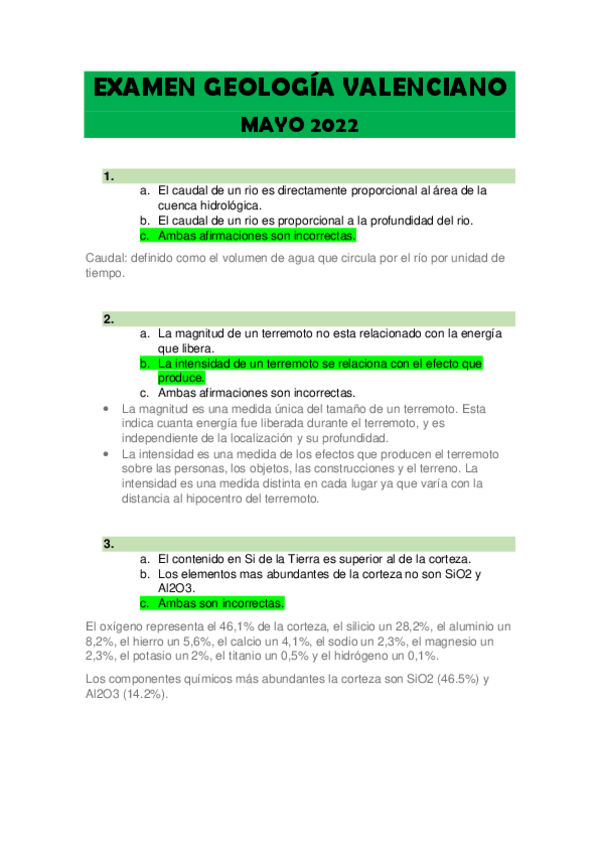 EXAMEN GEOLOGÍA VALENCIANO

MAYO 2022

1.
a. El caudal de un rio es directamente proporcional al área de la cuenca hidrológica.
b. El caudal de un rio es proporcional a la profundidad del rio.
c. Ambas afirmaciones son incorrectas.

Caudal: definido como el volumen de agua que circula por el río por unidad de tiempo.

2.
a. La magnitud de un terremoto no esta relacionado con la energía que libera.
b. La intensidad de un terremoto se relaciona con el efecto que produce.
c. Ambas afirmaciones son incorrectas.

• La magnitud es una medida única del tamaño de un terremoto. Esta indica cuanta energía fue liberada durante el terremoto, y es independiente de la localización y su profundidad.
• La intensidad es una medida de los efectos que producen el terremoto sobre las personas, los objetos, las construcciones y el terreno. La intensidad es una medida distinta en cada lugar ya que varía con la distancia al hipocentro del terremoto.

3.
a. El contenido en Si de la Tierra es superior al de la corteza.
b. Los elementos mas abundantes de la corteza no son SiO2 y Al2O3.
c. Ambas son incorrectas.

El oxígeno representa el 46,1% de la corteza, el silicio un 28,2%, el aluminio un 8,2%, el hierro un 5,6%, el calcio un 4,1%, el sodio un 2,3%, el magnesio un 2,3%, el potasio un 2%, el titanio un 0,5% y el hidrógeno un 0,1%.

Los componentes químicos más abundantes la corteza son SiO2 (46.5%) y Al2O3 (14.2%).